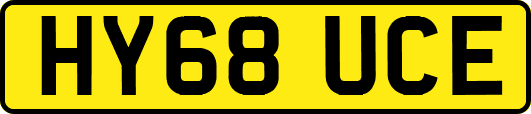 HY68 UCE